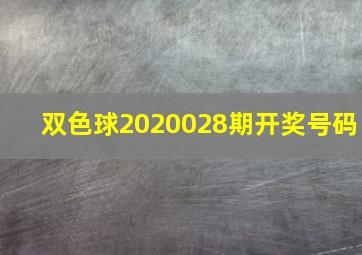 双色球2020028期开奖号码